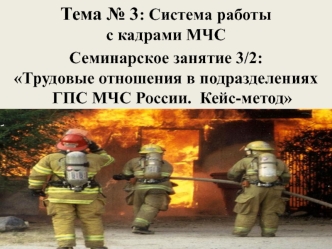 Тема № 3: Система работы с кадрами МЧС

Семинарское занятие 3/2: «Трудовые отношения в подразделениях ГПС МЧС России. Кейс-метод»